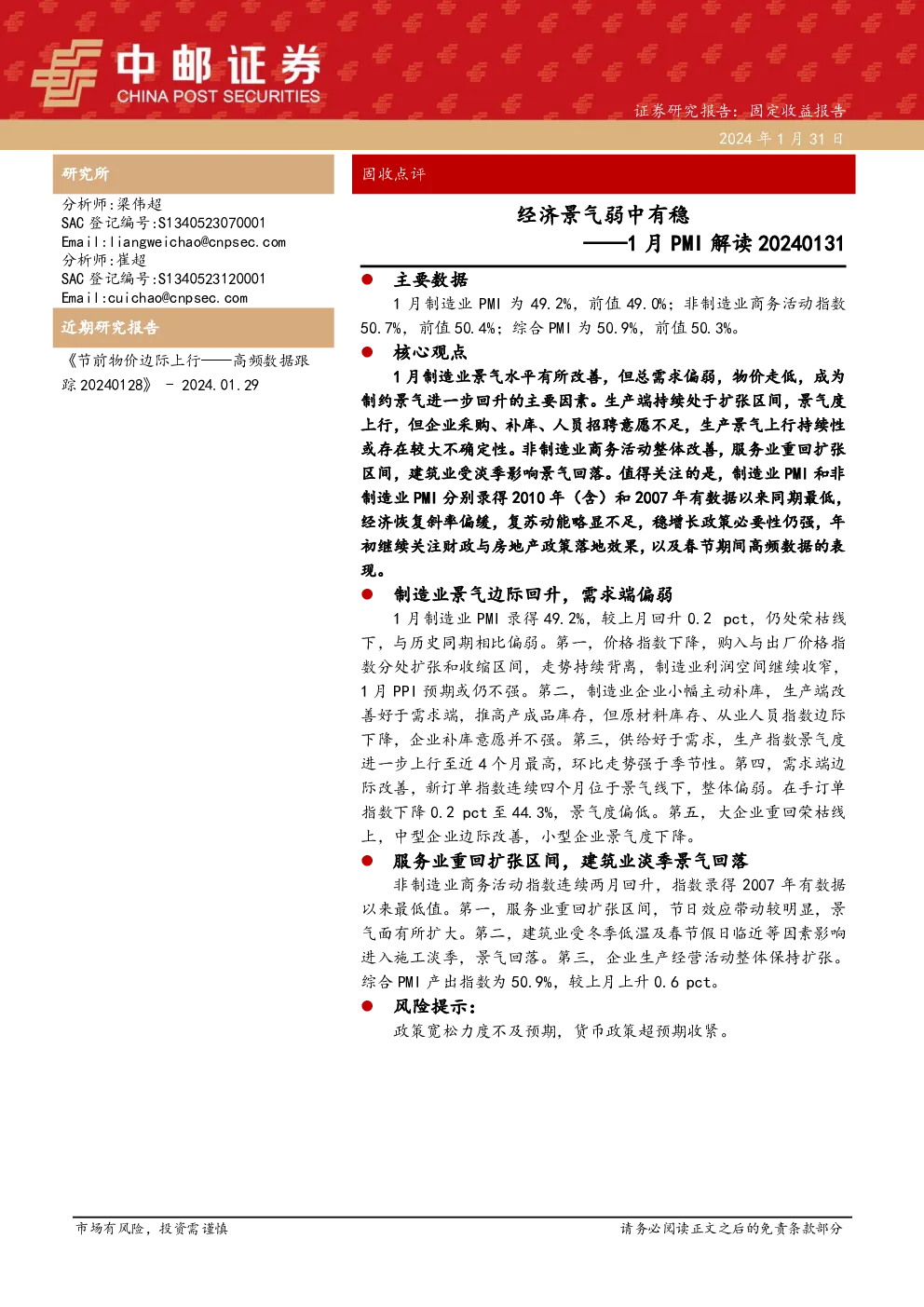 中邮证券
CHINA POST SECURITIES

证券研究报告：固定收益报告
2024 年 1 月 31 日

研究所

分析师：梁伟超
SAC 登记编号:S1340523070001
Email:liangweichao@cnpsec.com
分析师：崔超
SAC 登记编号:S1340523120001
Email:cuichao@cnpsec.com

近期研究报告

《节前物价边际上行——高频数据跟踪 20240128》 - 2024.01.29

固收点评

经济景气弱中有稳
——1 月 PMI 解读 20240131

● 主要数据

1 月制造业 PMI 为 49.2%，前值 49.0%；非制造业商务活动指数 50.7%，前值 50.4%；综合 PMI 为 50.9%，前值 50.3%。

● 核心观点

1 月制造业景气水平有所改善，但总需求偏弱，物价走低，成为制约景气进一步回升的主要因素。生产端持续处于扩张区间，景气度上行，但企业采购、补库、人员招聘意愿不足，生产景气上行持续性或存在较大不确定性。非制造业商务活动整体改善，服务业重回扩张区间，建筑业受淡季影响景气回落。值得关注的是，制造业 PMI 和非制造业 PMI 分别录得 2010 年（含）和 2007 年有数据以来同期最低，经济恢复斜率偏缓，复苏动能略显不足，稳增长政策必要性仍强，年初继续关注财政与房地产政策落地效果，以及春节期间高频数据的表现。

● 制造业景气边际回升，需求端偏弱

1 月制造业 PMI 录得 49.2%，较上月回升 0.2 pct，仍处荣枯线下，与历史同期相比偏弱。第一，价格指数下降，购入与出厂价格指数分处扩张和收缩区间，走势持续背离，制造业利润空间继续收窄，1 月 PPI 预期或仍不强。第二，制造业企业小幅主动补库，生产端改善好于需求端，推高产成品库存，但原材料库存、从业人员指数边际下降，企业补库意愿并不强。第三，供给好于需求，生产指数景气度进一步上行至近 4 个月最高，环比走势强于季节性。第四，需求端边际改善，新订单指数连续四个月位于景气线下，整体偏弱。在手订单指数下降 0.2 pct 至 44.3%，景气度偏低。第五，大企业重回荣枯线上，中型企业边际改善，小型企业景气度下降。

● 服务业重回扩张区间，建筑业淡季景气回落

非制造业商务活动指数连续两月回升，指数录得 2007 年有数据以来最低值。第一，服务业重回扩张区间，节日效应带动较明显，景气面有所扩大。第二，建筑业受冬季低温及春节假日临近等因素影响进入施工淡季，景气回落。第三，企业生产经营活动整体保持扩张。综合 PMI 产出指数为 50.9%，较上月上升 0.6 pct。

● 风险提示：

政策宽松力度不及预期，货币政策超预期收紧。

市场有风险，投资需谨慎

请务必阅读正文之后的免责条款部分